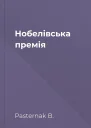 Нобелівська премія

Pasternak B.